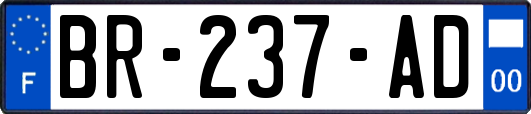 F
BR-237-AD
00